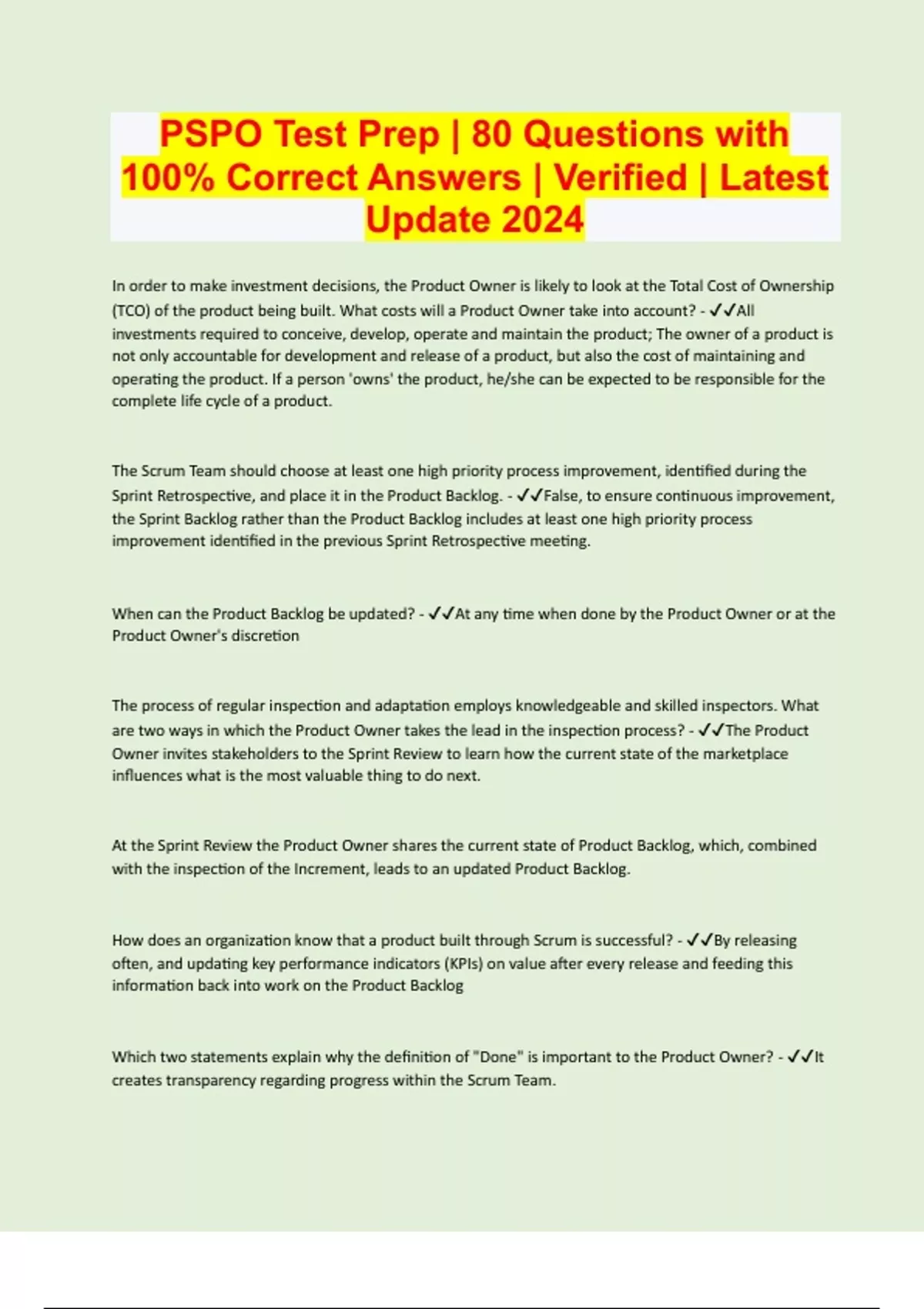 PSPO Test Prep | 80 Questions with 100% Correct Answers | Verified | Latest Update 2024

In order to make investment decisions, the Product Owner is likely to look at the Total Cost of Ownership (TCO) of the product being built. What costs will a Product Owner take into account? - ✓✓All investments required to conceive, develop, operate and maintain the product; The owner of a product is not only accountable for development and release of a product, but also the cost of maintaining and operating the product. If a person 'owns' the product, he/she can be expected to be responsible for the complete life cycle of a product.

The Scrum Team should choose at least one high priority process improvement, identified during the Sprint Retrospective, and place it in the Product Backlog. - ✓✓False, to ensure continuous improvement, the Sprint Backlog rather than the Product Backlog includes at least one high priority process improvement identified in the previous Sprint Retrospective meeting.

When can the Product Backlog be updated? - ✓✓At any time when done by the Product Owner or at the Product Owner's discretion

The process of regular inspection and adaptation employs knowledgeable and skilled inspectors. What are two ways in which the Product Owner takes the lead in the inspection process? - ✓✓The Product Owner invites stakeholders to the Sprint Review to learn how the current state of the marketplace influences what is the most valuable thing to do next.

At the Sprint Review the Product Owner shares the current state of Product Backlog, which, combined with the inspection of the Increment, leads to an updated Product Backlog.

How does an organization know that a product built through Scrum is successful? - ✓✓By releasing often, and updating key performance indicators (KPIs) on value after every release and feeding this information back into work on the Product Backlog

Which two statements explain why the definition of "Done" is important to the Product Owner? - ✓✓It creates transparency regarding progress within the Scrum Team.